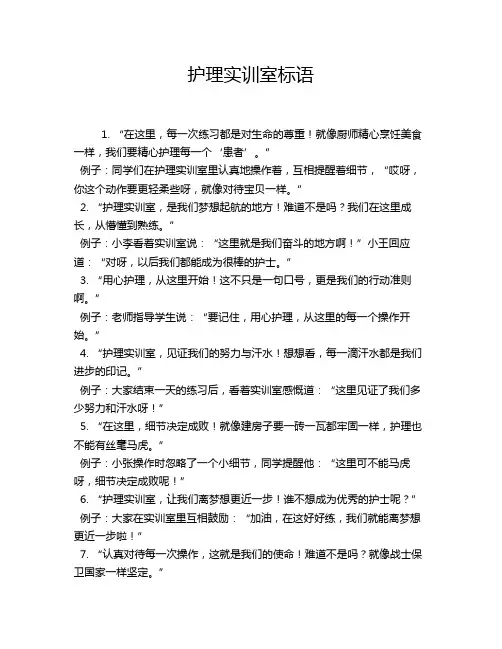 护理实训室标语

1. “在这里，每一次练习都是对生命的尊重！就像厨师精心烹饪美食一样，我们要精心护理每一个‘患者’。”

例子：同学们在护理实训室里认真地操作着，互相提醒着细节，“哎呀，你这个动作要更轻柔些呀，就像对待宝贝一样。”

2. “护理实训室，是我们梦想起航的地方！难道不是吗？我们在这里成长，从懵懂到熟练。”

例子：小李看着实训室说：“这里就是我们奋斗的地方啊！”小王回应道：“对呀，以后我们都能成为很棒的护士。”

3. “用心护理，从这里开始！这不只是一句口号，更是我们的行动准则啊。”

例子：老师指导学生说：“要记住，用心护理，从这里的每一个操作开始。”

4. “护理实训室，见证我们的努力与汗水！想想看，每一滴汗水都是我们进步的印记。”

例子：大家结束一天的练习后，看着实训室感慨道：“这里见证了我们多少努力和汗水呀！”

5. “在这里，细节决定成败！就像建房子要一砖一瓦都牢固一样，护理也不能有丝毫马虎。”

例子：小张操作时忽略了一个小细节，同学提醒他：“这里可不能马虎呀，细节决定成败呢！”

6. “护理实训室，让我们离梦想更近一步！谁不想成为优秀的护士呢？”

例子：大家在实训室里互相鼓励：“加油，在这好好练，我们就能离梦想更近一步啦！”

7. “认真对待每一次操作，这就是我们的使命！难道不是吗？就像战士保卫国家一样坚定。”